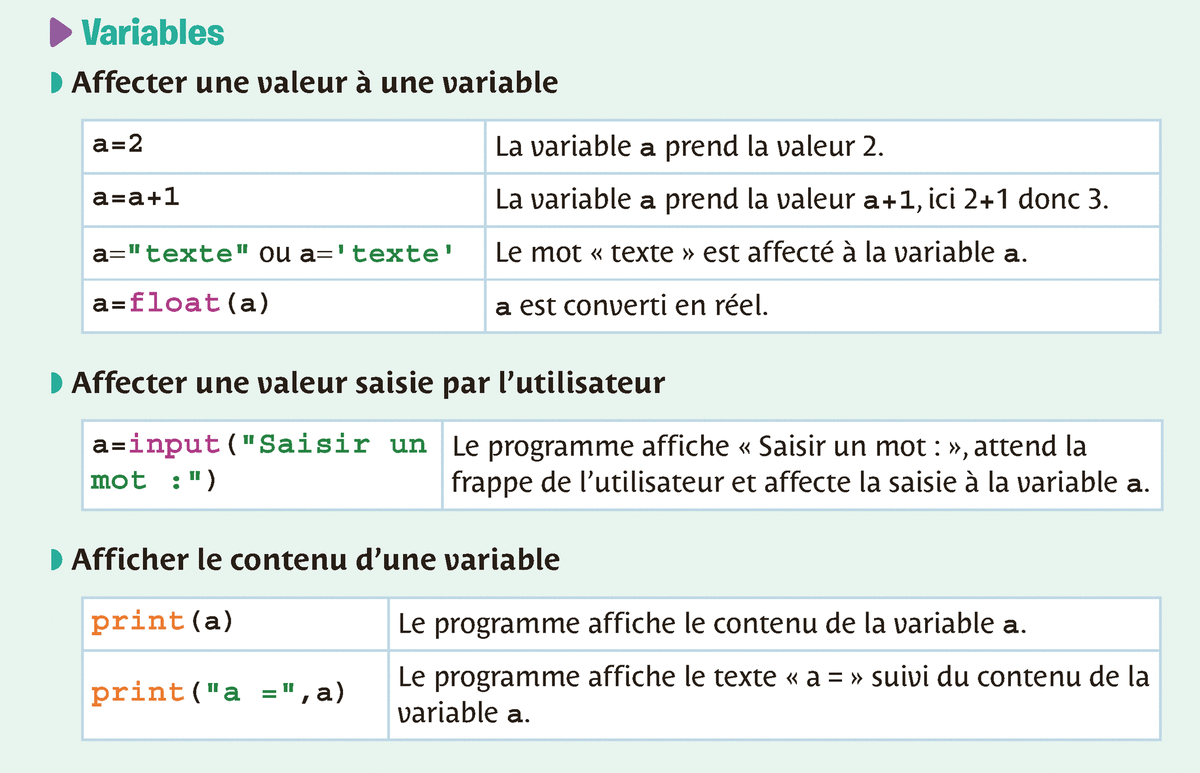 Variables

Affecter une valeur à une variable

| a=2 | La variable a prend la valeur 2. |
|---|---|
| a=a+1 | La variable a prend la valeur a+1, ici 2+1 donc 3. |
| a="texte" ou a='texte' | Le mot « texte » est affecté à la variable a. |
| a=float(a) | a est converti en réel. |

Affecter une valeur saisie par l'utilisateur

| a=input("Saisir un mot :") | Le programme affiche « Saisir un mot : », attend la frappe de l'utilisateur et affecte la saisie à la variable a. |
|---|---|

Afficher le contenu d'une variable

| print(a) | Le programme affiche le contenu de la variable a. |
|---|---|
| print("a =",a) | Le programme affiche le texte « a = » suivi du contenu de la variable a. |